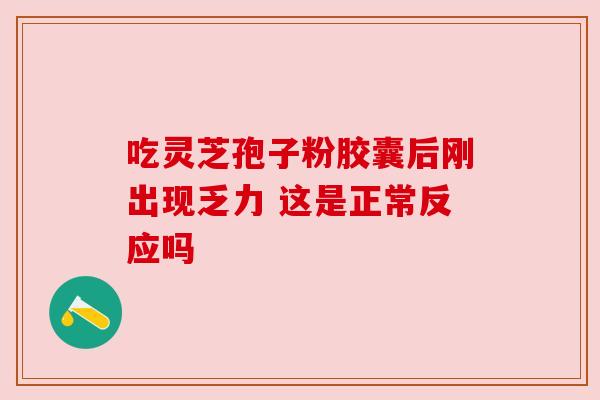 吃灵芝孢子粉胶囊后刚出现乏力 这是正常反应吗